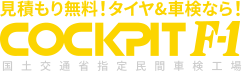 見積もり無料！タイヤ&車検なら！
COCKPIT F-1
国土交通省指定民間車検工場